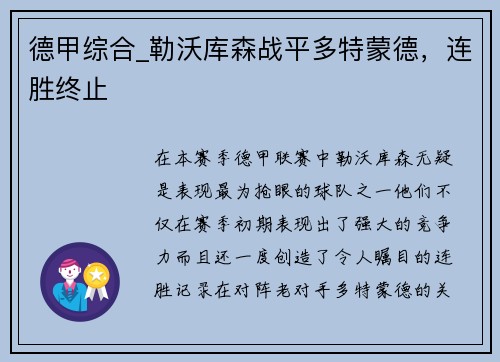 德甲综合_勒沃库森战平多特蒙德，连胜终止

在本赛季德甲联赛中勒沃库森无疑是表现最为抢眼的球队之一他们不仅在赛季初期表现出了强大的竞争力而且还一度创造了令人瞩目的连胜记录在对阵老对手多特蒙德的关